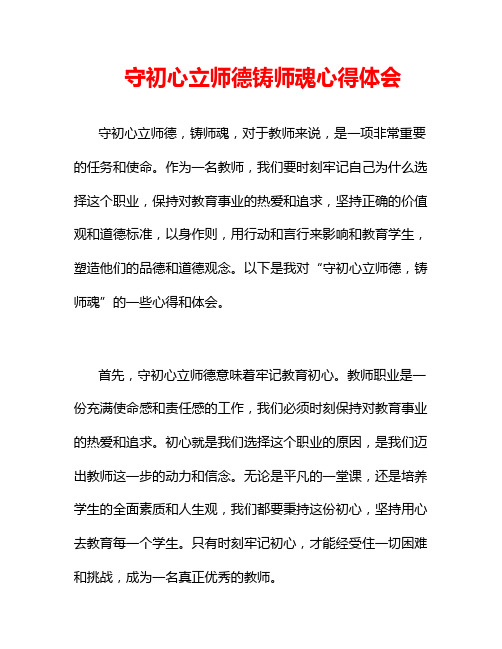 守初心立师德铸师魂心得体会

守初心立师德，铸师魂，对于教师来说，是一项非常重要的任务和使命。作为一名教师，我们要时刻牢记自己为什么选择这个职业，保持对教育事业的热爱和追求，坚持正确的价值观和道德标准，以身作则，用行动和言行来影响和教育学生，塑造他们的品德和道德观念。以下是我对“守初心立师德，铸师魂”的一些心得和体会。

首先，守初心立师德意味着牢记教育初心。教师职业是一份充满使命感和责任感的工作，我们必须时刻保持对教育事业的热爱和追求。初心就是我们选择这个职业的原因，是我们迈出教师这一步的动力和信念。无论是平凡的一堂课，还是培养学生的全面素质和人生观，我们都要秉持这份初心，坚持用心去教育每一个学生。只有时刻牢记初心，才能经受住一切困难和挑战，成为一名真正优秀的教师。